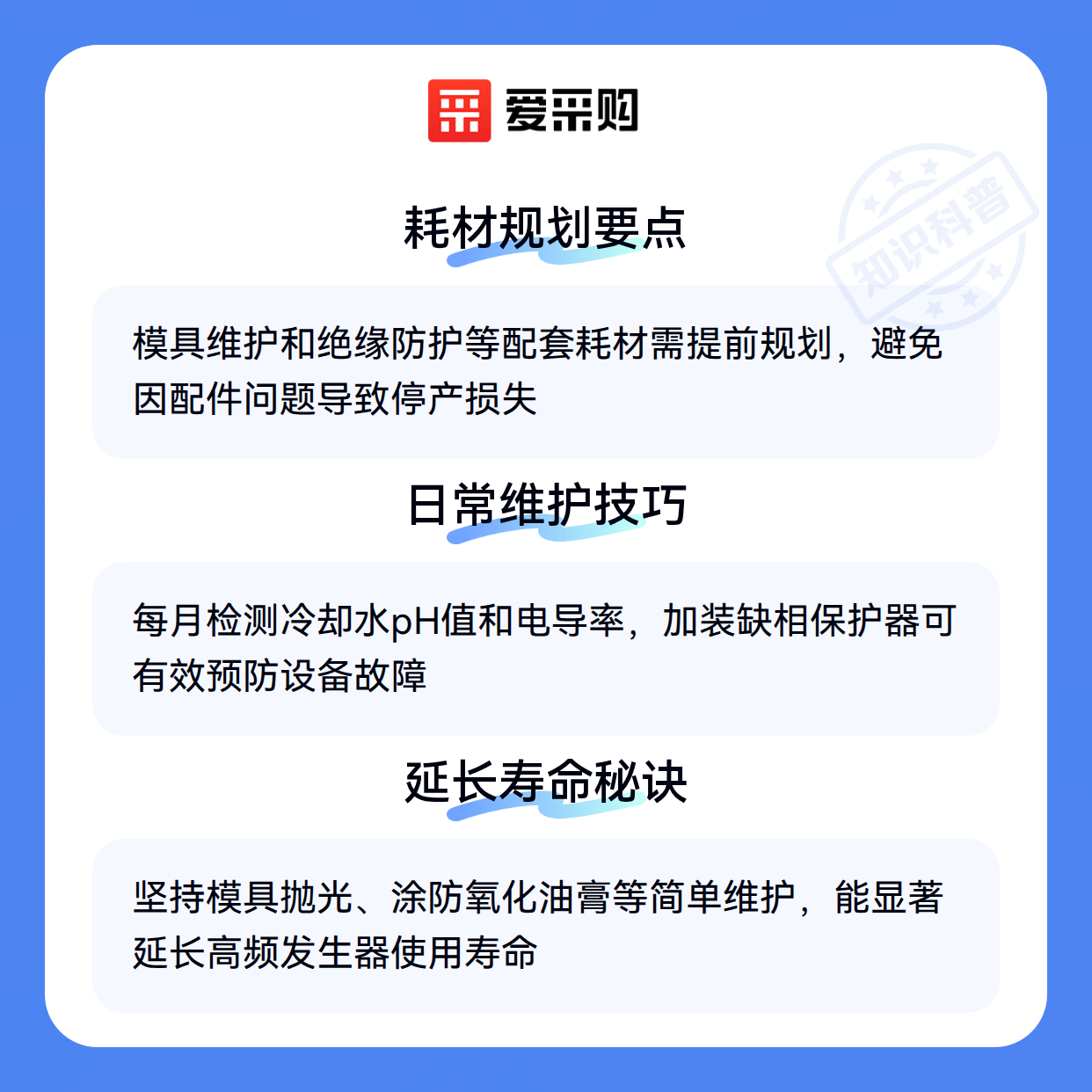 爱采购

耗材规划要点

模具维护和绝缘防护等配套耗材需提前规划，避免因配件问题导致停产损失

日常维护技巧

每月检测冷却水pH值和电导率，加装缺相保护器可有效预防设备故障

延长寿命秘诀

坚持模具抛光、涂防氧化油膏等简单维护，能显著延长高频发生器使用寿命

知识科普